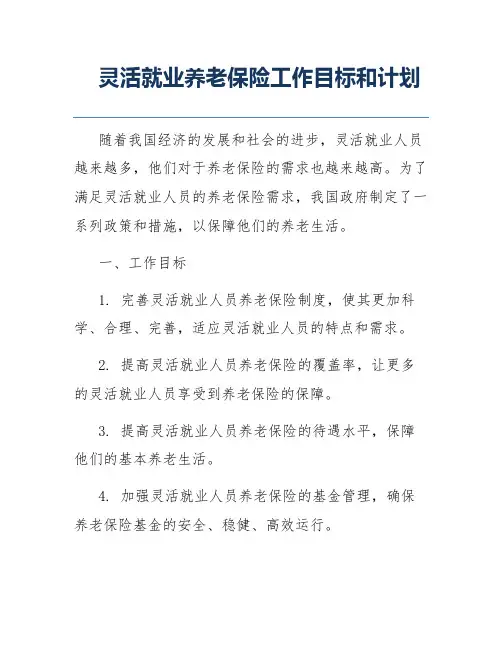 灵活就业养老保险工作目标和计划

随着我国经济的发展和社会的进步，灵活就业人员越来越多，他们对于养老保险的需求也越来越高。为了满足灵活就业人员的养老保险需求，我国政府制定了一系列政策和措施，以保障他们的养老生活。

一、工作目标

1. 完善灵活就业人员养老保险制度，使其更加科学、合理、完善，适应灵活就业人员的特点和需求。

2. 提高灵活就业人员养老保险的覆盖率，让更多的灵活就业人员享受到养老保险的保障。

3. 提高灵活就业人员养老保险的待遇水平，保障他们的基本养老生活。

4. 加强灵活就业人员养老保险的基金管理，确保养老保险基金的安全、稳健、高效运行。